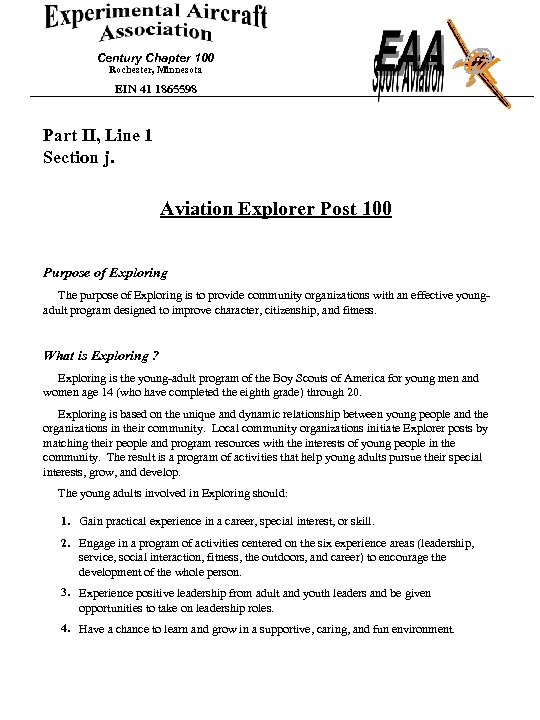 Experimental Aircraft Association

Century Chapter 100
Rochester, Minnesota

EIN 41 1865598

EAA Sport Aviation

Part II, Line 1
Section j.

Aviation Explorer Post 100

Purpose of Exploring

The purpose of Exploring is to provide community organizations with an effective young-adult program designed to improve character, citizenship, and fitness.

What is Exploring ?

Exploring is the young-adult program of the Boy Scouts of America for young men and women age 14 (who have completed the eighth grade) through 20.

Exploring is based on the unique and dynamic relationship between young people and the organizations in their community. Local community organizations initiate Explorer posts by matching their people and program resources with the interests of young people in the community. The result is a program of activities that help young adults pursue their special interests, grow, and develop.

The young adults involved in Exploring should:

1. Gain practical experience in a career, special interest, or skill.

2. Engage in a program of activities centered on the six experience areas (leadership, service, social interaction, fitness, the outdoors, and career) to encourage the development of the whole person.

3. Experience positive leadership from adult and youth leaders and be given opportunities to take on leadership roles.

4. Have a chance to learn and grow in a supportive, caring, and fun environment.